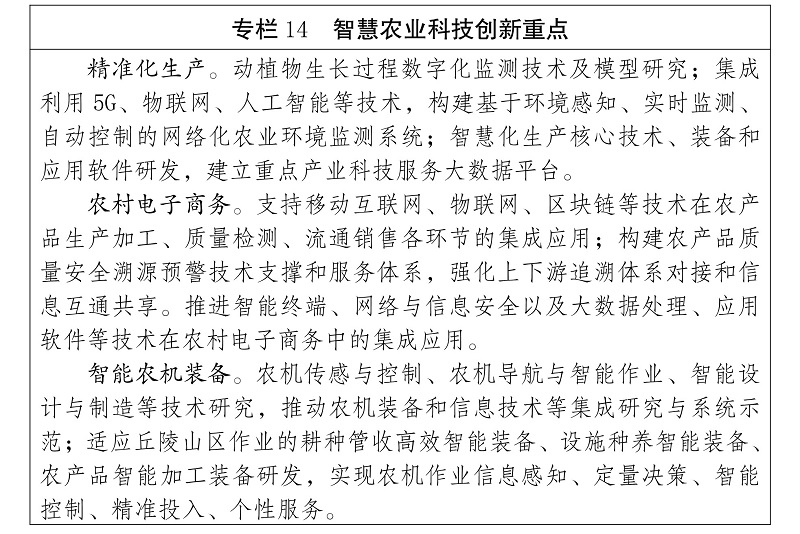 专栏 14　智慧农业科技创新重点

精准化生产。动植物生长过程数字化监测技术及模型研究；集成利用 5G、物联网、人工智能等技术，构建基于环境感知、实时监测、自动控制的网络化农业环境监测系统；智慧化生产核心技术、装备和应用软件研发，建立重点产业科技服务大数据平台。

农村电子商务。支持移动互联网、物联网、区块链等技术在农产品生产加工、质量检测、流通销售各环节的集成应用；构建农产品质量安全溯源预警技术支撑和服务体系，强化上下游追溯体系对接和信息互通共享。推进智能终端、网络与信息安全以及大数据处理、应用软件等技术在农村电子商务中的集成应用。

智能农机装备。农机传感与控制、农机导航与智能作业、智能设计与制造等技术研究，推动农机装备和信息技术等集成研究与系统示范；适应丘陵山区作业的耕种管收高效智能装备、设施种养智能装备、农产品智能加工装备研发，实现农机作业信息感知、定量决策、智能控制、精准投入、个性服务。